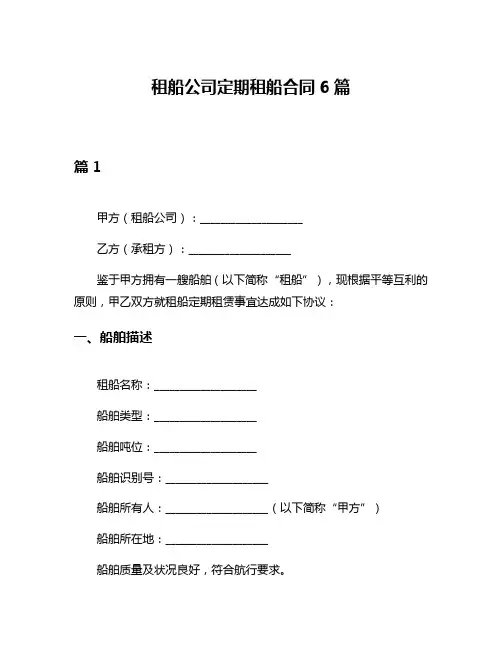 租船公司定期租船合同 6 篇

篇 1

甲方（租船公司）：__________________

乙方（承租方）：__________________

鉴于甲方拥有一艘船舶（以下简称“租船”），现根据平等互利的原则，甲乙双方就租船定期租赁事宜达成如下协议：

一、船舶描述

租船名称：__________________

船舶类型：__________________

船舶吨位：__________________

船舶识别号：__________________

船舶所有人：__________________（以下简称“甲方”）

船舶所在地：__________________

船舶质量及状况良好，符合航行要求。